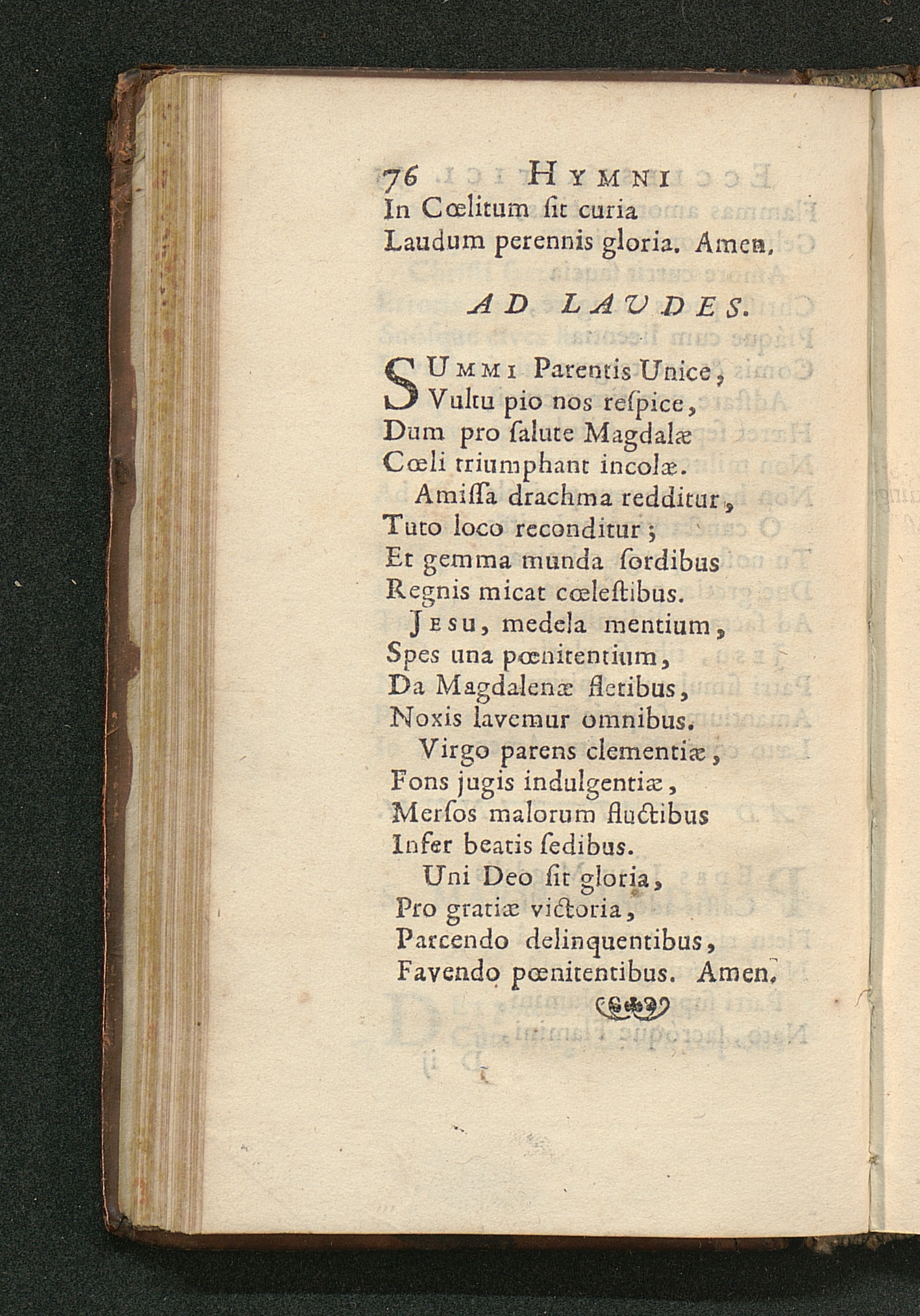 76 HYMNI
In Cœlitum ſit curia
Laudum perennis gloria. Amen.

AD LAUDES.

SUMMI Parentis Unice,
Vultu pio nos reſpice,
Dum pro ſalute Magdalæ
Cœli triumphant incolæ.
Amiſſa drachma redditur,
Tuto loco reconditur;
Et gemma munda ſordibus
Regnis micat cœleſtibus.
JESU, medela mentium,
Spes una pœnitentium,
Da Magdalenæ fletibus,
Noxis lavemur omnibus.
Virgo parens clementiæ,
Fons jugis indulgentiæ,
Merſos malorum fluctibus
Infer beatis ſedibus.
Uni Deo ſit gloria,
Pro gratiæ victoria,
Parcendo delinquentibus,
Favendo pœnitentibus. Amen.